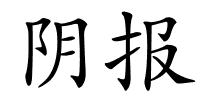 阴报